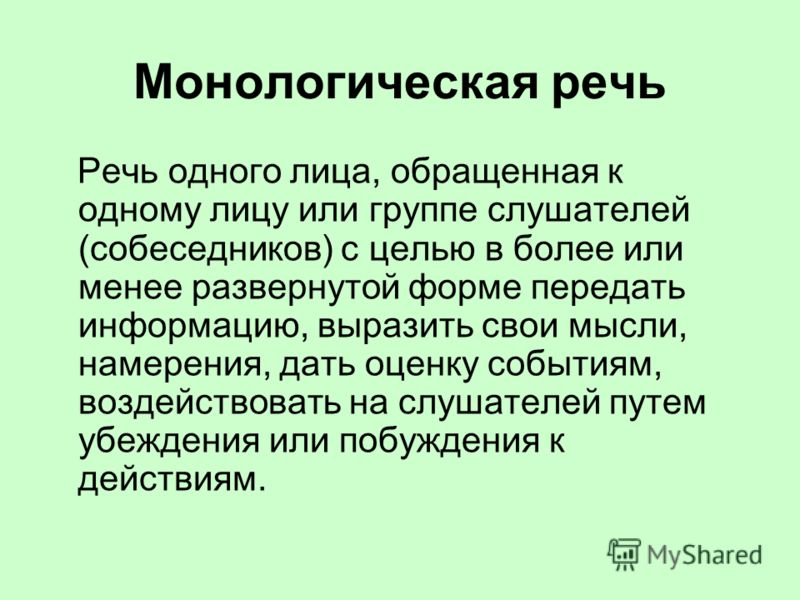 Монологическая речь

Речь одного лица, обращенная к одному лицу или группе слушателей (собеседников) с целью в более или менее развернутой форме передать информацию, выразить свои мысли, намерения, дать оценку событиям, воздействовать на слушателей путем убеждения или побуждения к действиям.

MyShared